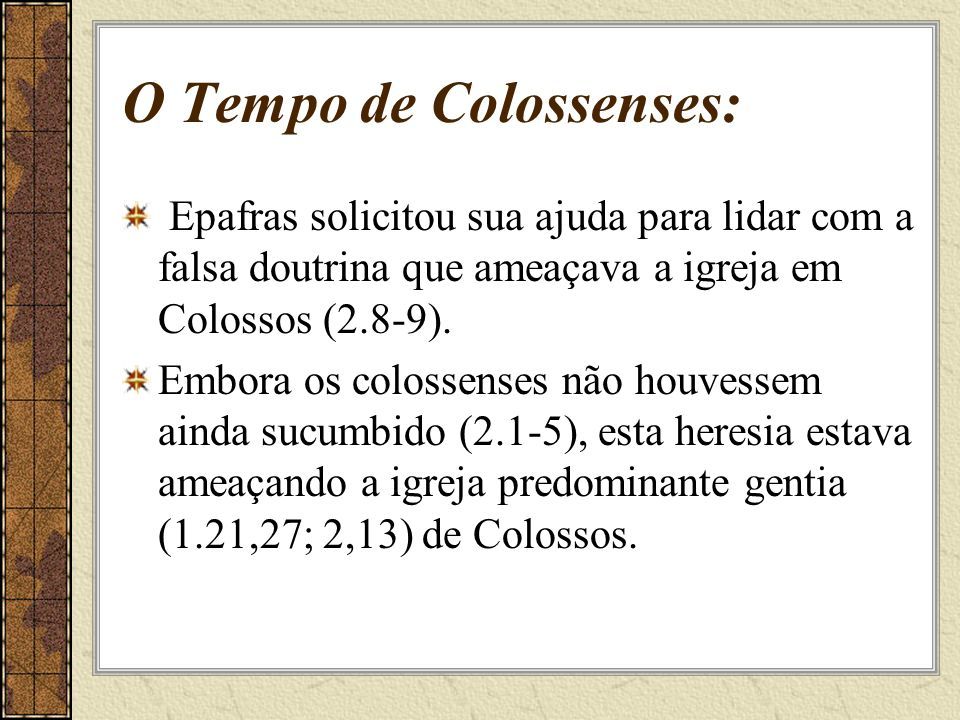 O Tempo de Colossenses:

Epafras solicitou sua ajuda para lidar com a falsa doutrina que ameaçava a igreja em Colossos (2.8-9).

Embora os colossenses não houvessem ainda sucumbido (2.1-5), esta heresia estava ameaçando a igreja predominante gentia (1.21,27; 2,13) de Colossos.